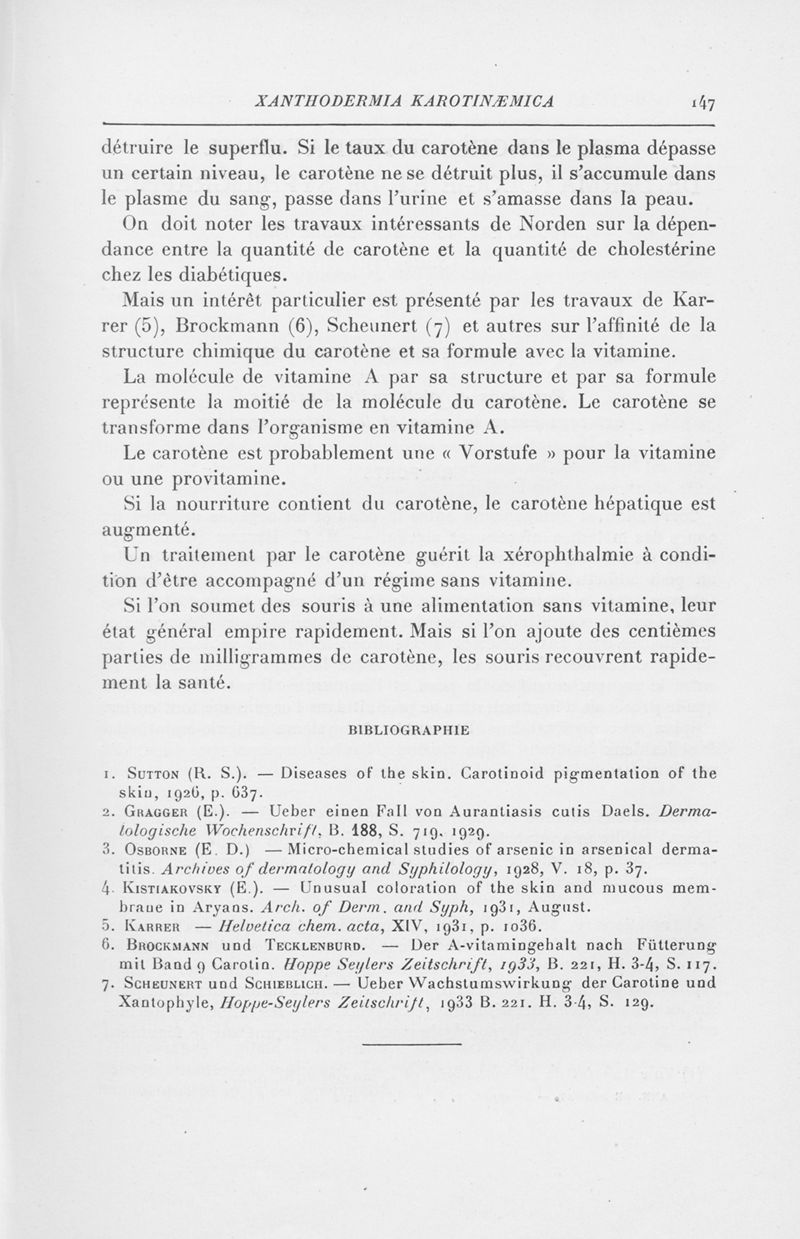 XANTHODERMIA KAROTINÆMICA 147

détruire le superflu. Si le taux du carotène dans le plasma dépasse un certain niveau, le carotène ne se détruit plus, il s'accumule dans le plasme du sang, passe dans l'urine et s'amasse dans la peau.

On doit noter les travaux intéressants de Norden sur la dépendance entre la quantité de carotène et la quantité de cholestérine chez les diabétiques.

Mais un intérêt particulier est présenté par les travaux de Karrer (5), Brockmann (6), Scheunert (7) et autres sur l'affinité de la structure chimique du carotène et sa formule avec la vitamine.

La molécule de vitamine A par sa structure et par sa formule représente la moitié de la molécule du carotène. Le carotène se transforme dans l'organisme en vitamine A.

Le carotène est probablement une « Vorstufe » pour la vitamine ou une provitamine.

Si la nourriture contient du carotène, le carotène hépatique est augmenté.

Un traitement par le carotène guérit la xérophthalmie à condition d'être accompagné d'un régime sans vitamine.

Si l'on soumet des souris à une alimentation sans vitamine, leur état général empire rapidement. Mais si l'on ajoute des centièmes parties de milligrammes de carotène, les souris recouvrent rapidement la santé.

BIBLIOGRAPHIE

1. Sutton (R. S.). — Diseases of the skin. Carotinoid pigmentation of the skin, 1926, p. 637.
2. Gragger (E.). — Ueber einen Fall von Aurantiasis cutis Daels. Dermatologische Wochenschrift, B. 188, S. 719, 1929.
3. Osborne (E. D.) — Micro-chemical studies of arsenic in arsenical dermatitis. Archives of dermatology and Syphilology, 1928, V. 18, p. 37.
4. Kistiakovsky (E.). — Unusual coloration of the skin and mucous membrane in Aryans. Arch. of Derm. and Syph, 1931, August.
5. Karrer — Helvetica chem. acta, XIV, 1931, p. 1036.
6. Brockmann und Tecklenburd. — Der A-vitamingehalt nach Fütterung mit Band 9 Carotin. Hoppe Seylers Zeitschrift, 1933, B. 221, H. 3-4, S. 117.
7. Scheunert und Schieblich. — Ueber Wachstumswirkung der Carotine und Xantophyle, Hoppe-Seylers Zeitschrift, 1933 B. 221. H. 3-4, S. 129.